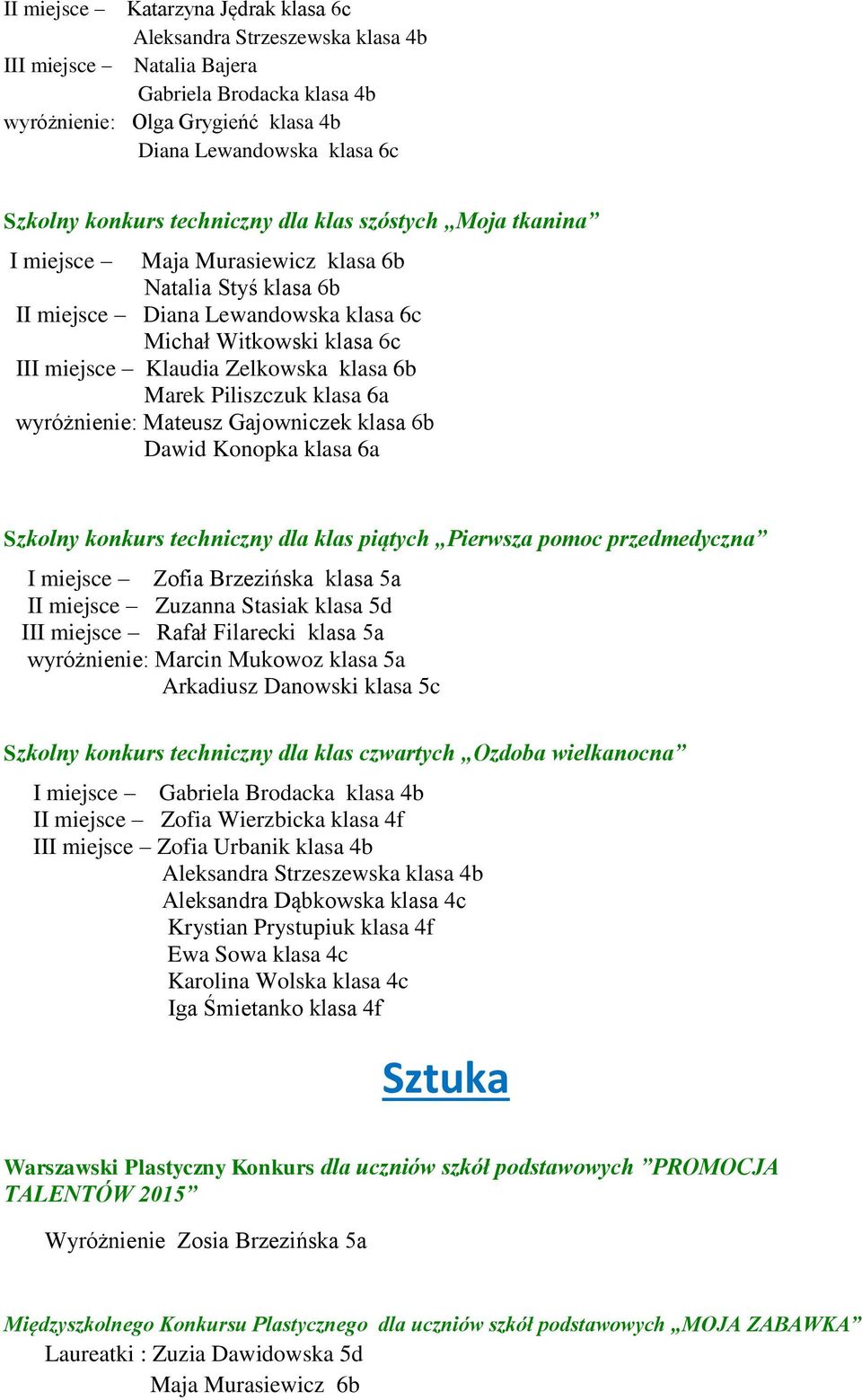 II miejsce – Katarzyna Jędrak klasa 6c
Aleksandra Strzeszewska klasa 4b
III miejsce – Natalia Bajera
Gabriela Brodacka klasa 4b
wyróżnienie: Olga Grygieńć klasa 4b
Diana Lewandowska klasa 6c

Szkolny konkurs techniczny dla klas szóstych „Moja tkanina”

I miejsce – Maja Murasiewicz klasa 6b
Natalia Styś klasa 6b
II miejsce – Diana Lewandowska klasa 6c
Michał Witkowski klasa 6c
III miejsce – Klaudia Zelkowska klasa 6b
Marek Piliszczuk klasa 6a
wyróżnienie: Mateusz Gajowniczek klasa 6b
Dawid Konopka klasa 6a

Szkolny konkurs techniczny dla klas piątych „Pierwsza pomoc przedmedyczna”

I miejsce – Zofia Brzezińska klasa 5a
II miejsce – Zuzanna Stasiak klasa 5d
III miejsce – Rafał Filarecki klasa 5a
wyróżnienie: Marcin Mukowoz klasa 5a
Arkadiusz Danowski klasa 5c

Szkolny konkurs techniczny dla klas czwartych „Ozdoba wielkanocna”

I miejsce – Gabriela Brodacka klasa 4b
II miejsce – Zofia Wierzbicka klasa 4f
III miejsce – Zofia Urbanik klasa 4b
Aleksandra Strzeszewska klasa 4b
Aleksandra Dąbkowska klasa 4c
Krystian Prystupiuk klasa 4f
Ewa Sowa klasa 4c
Karolina Wolska klasa 4c
Iga Śmietanko klasa 4f

Sztuka

Warszawski Plastyczny Konkurs dla uczniów szkół podstawowych ”PROMOCJA TALENTÓW 2015”

Wyróżnienie Zosia Brzezińska 5a

Międzyszkolnego Konkursu Plastycznego dla uczniów szkół podstawowych „MOJA ZABAWKA”
Laureatki : Zuzia Dawidowska 5d
Maja Murasiewicz 6b